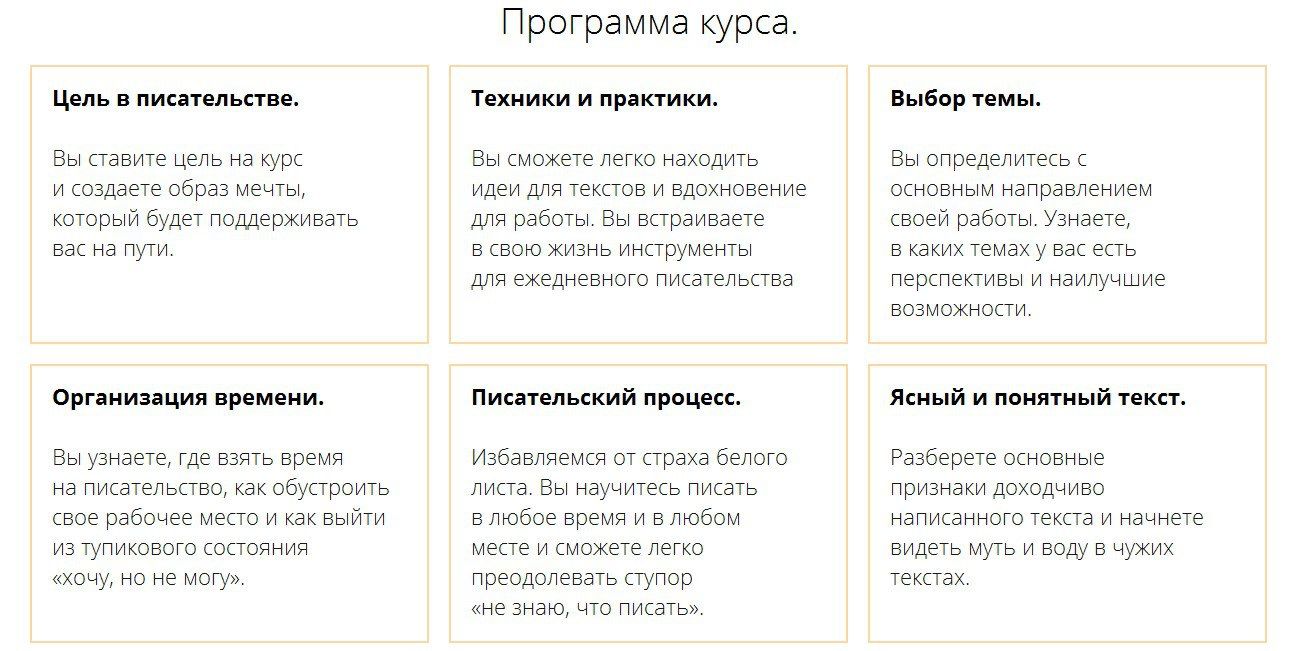 Программа курса.

Цель в писательстве.

Вы ставите цель на курс и создаете образ мечты, который будет поддерживать вас на пути.

Техники и практики.

Вы сможете легко находить идеи для текстов и вдохновение для работы. Вы встраиваете в свою жизнь инструменты для ежедневного писательства

Выбор темы.

Вы определитесь с основным направлением своей работы. Узнаете, в каких темах у вас есть перспективы и наилучшие возможности.

Организация времени.

Вы узнаете, где взять время на писательство, как обустроить свое рабочее место и как выйти из тупикового состояния «хочу, но не могу».

Писательский процесс.

Избавляемся от страха белого листа. Вы научитесь писать в любое время и в любом месте и сможете легко преодолевать ступор «не знаю, что писать».

Ясный и понятный текст.

Разберете основные признаки доходчиво написанного текста и начнете видеть муть и воду в чужих текстах.